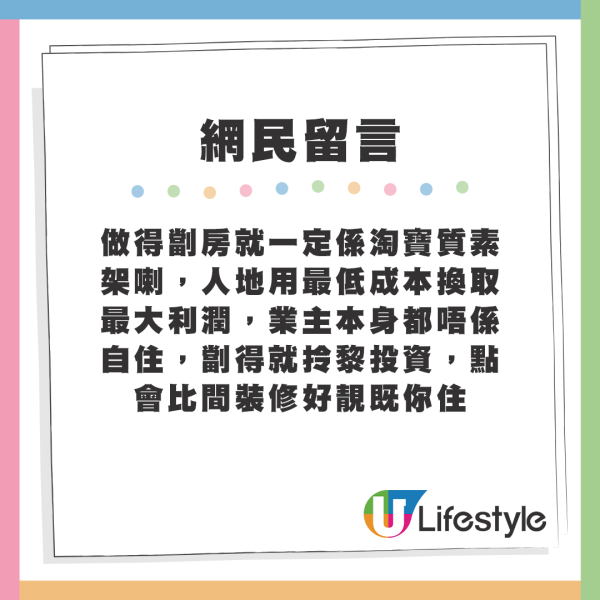 網民留言

做得劏房就一定係淘寶質素架喇，人地用最低成本換取最大利潤，業主本身都唔係自住，劏得就拎黎投資，點會比間裝修好靚既你住

U Lifestyle